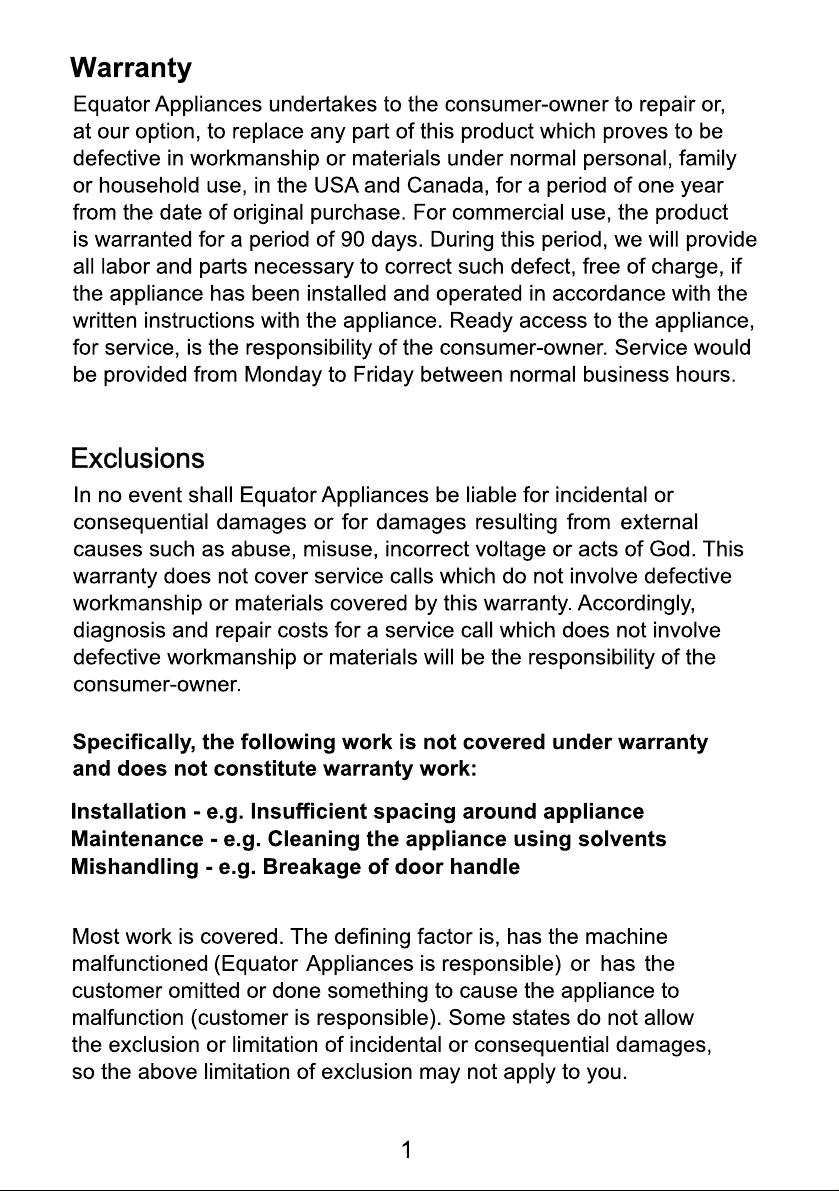 Warranty

Equator Appliances undertakes to the consumer-owner to repair or, at our option, to replace any part of this product which proves to be defective in workmanship or materials under normal personal, family or household use, in the USA and Canada, for a period of one year from the date of original purchase. For commercial use, the product is warranted for a period of 90 days. During this period, we will provide all labor and parts necessary to correct such defect, free of charge, if the appliance has been installed and operated in accordance with the written instructions with the appliance. Ready access to the appliance, for service, is the responsibility of the consumer-owner. Service would be provided from Monday to Friday between normal business hours.

Exclusions

In no event shall Equator Appliances be liable for incidental or consequential damages or for damages resulting from external causes such as abuse, misuse, incorrect voltage or acts of God. This warranty does not cover service calls which do not involve defective workmanship or materials covered by this warranty. Accordingly, diagnosis and repair costs for a service call which does not involve defective workmanship or materials will be the responsibility of the consumer-owner.

Specifically, the following work is not covered under warranty and does not constitute warranty work:

Installation - e.g. Insufficient spacing around appliance
Maintenance - e.g. Cleaning the appliance using solvents
Mishandling - e.g. Breakage of door handle

Most work is covered. The defining factor is, has the machine malfunctioned (Equator Appliances is responsible) or has the customer omitted or done something to cause the appliance to malfunction (customer is responsible). Some states do not allow the exclusion or limitation of incidental or consequential damages, so the above limitation of exclusion may not apply to you.

1